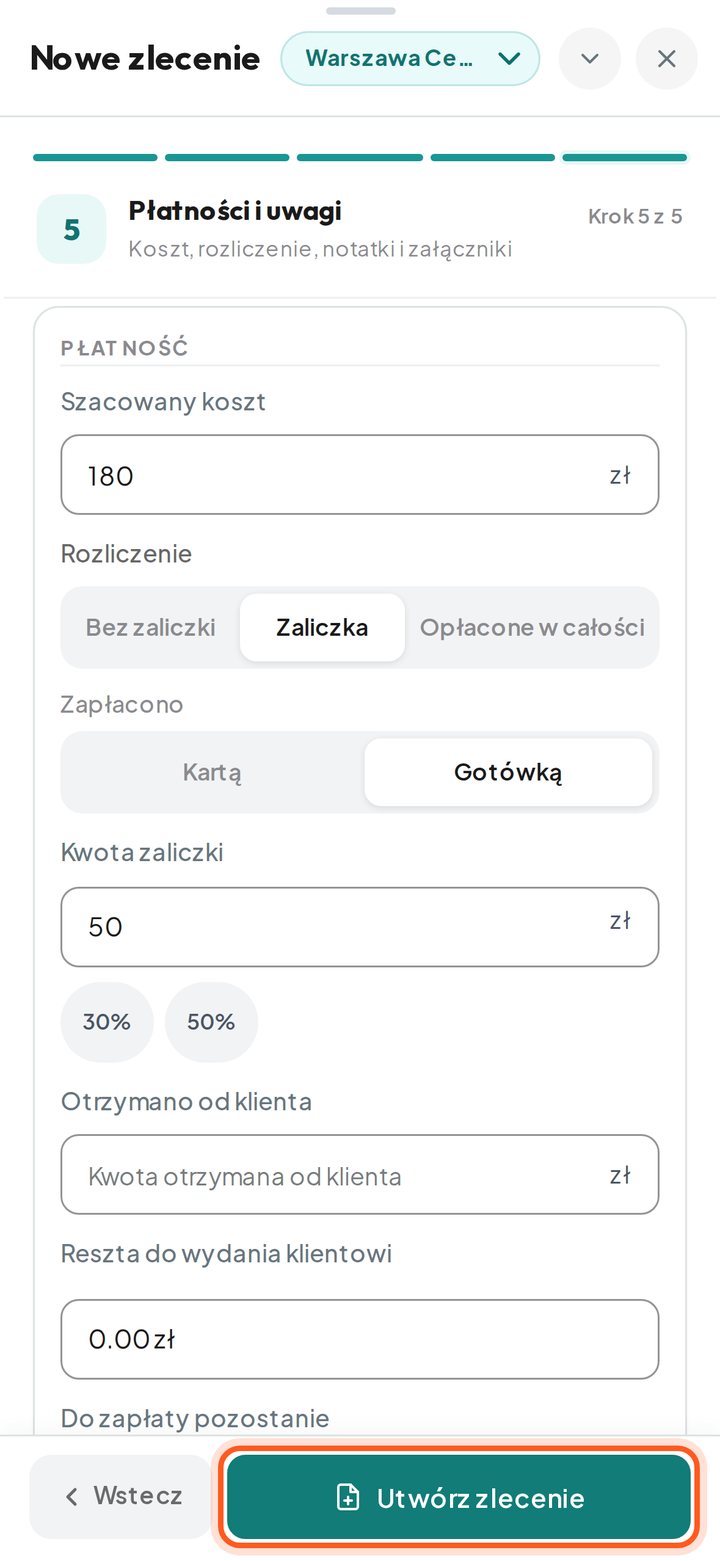 Nowe zlecenie
Warszawa Ce...

5
Płatności i uwagi
Koszt, rozliczenie, notatki i załączniki
Krok 5 z 5

PŁATNOŚĆ

Szacowany koszt
180 zł

Rozliczenie
Bez zaliczki
Zaliczka
Opłacone w całości

Zapłacono
Kartą
Gotówką

Kwota zaliczki
50 zł

30%
50%

Otrzymano od klienta
Kwota otrzymana od klienta zł

Reszta do wydania klientowi
0.00 zł

Do zapłaty pozostanie

Wstecz
Utwórz zlecenie